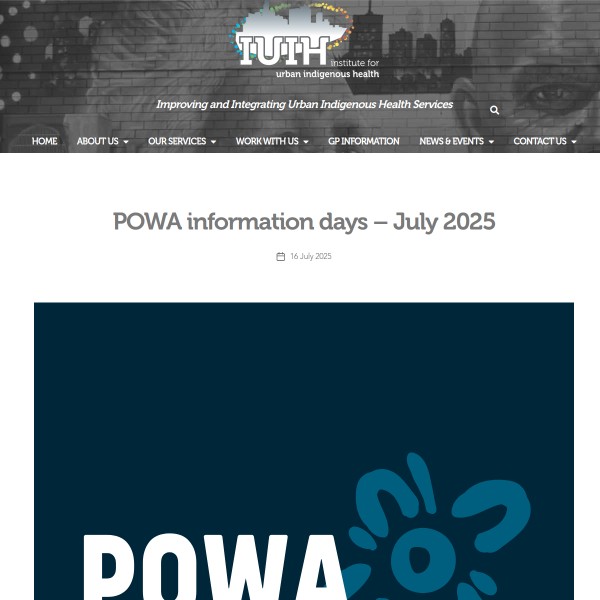 IUIH institute for urban indigenous health

Improving and Integrating Urban Indigenous Health Services

HOME ABOUT US OUR SERVICES WORK WITH US GP INFORMATION NEWS & EVENTS CONTACT US

POWA information days – July 2025

16 July 2025

POWA